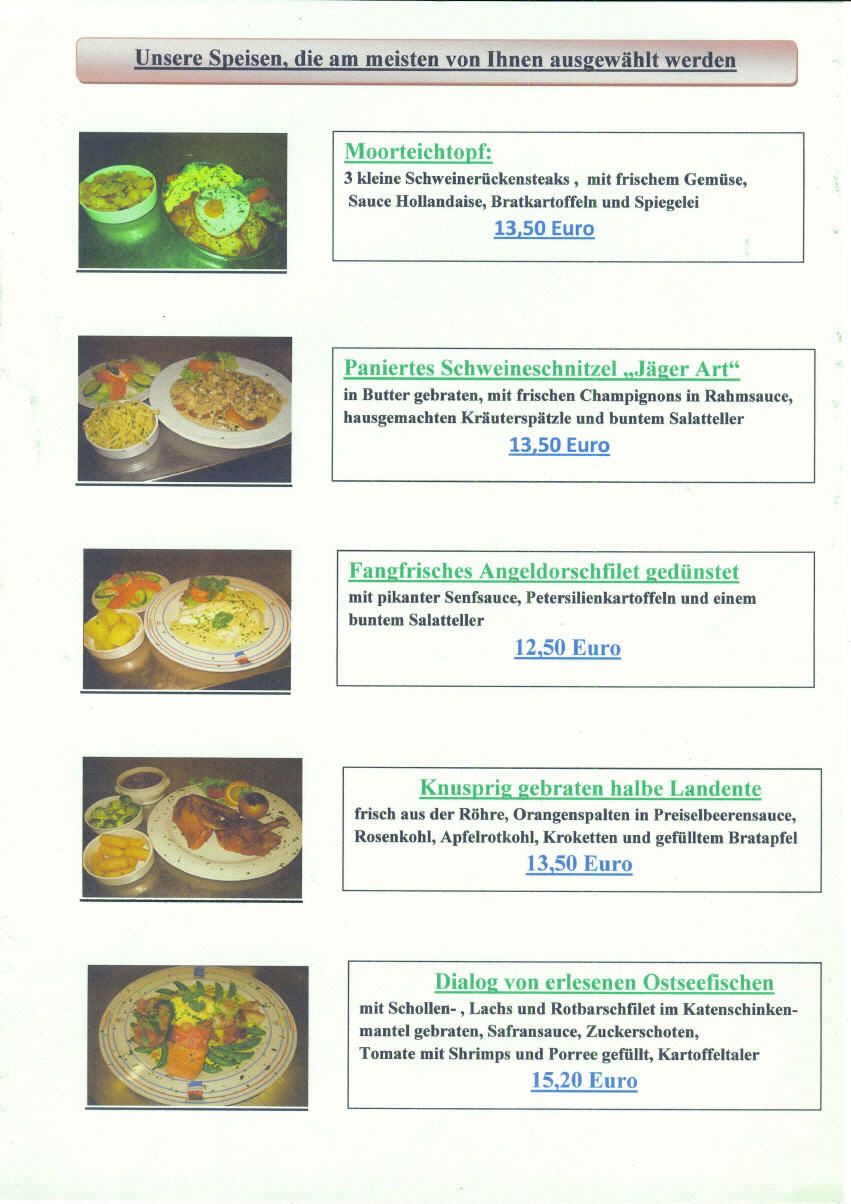 Unsere Speisen, die am meisten von Ihnen ausgewählt werden

Moorteichtopf:
3 kleine Schweinerückensteaks , mit frischem Gemüse, Sauce Hollandaise, Bratkartoffeln und Spiegelei
13,50 Euro

Paniertes Schweineschnitzel „Jäger Art“
in Butter gebraten, mit frischen Champignons in Rahmsauce, hausgemachten Kräuterspätzle und buntem Salatteller
13,50 Euro

Fangfrisches Angeldorschfilet gedünstet
mit pikanter Senfsauce, Petersilienkartoffeln und einem buntem Salatteller
12,50 Euro

Knusprig gebraten halbe Landente
frisch aus der Röhre, Orangenspalten in Preiselbeerensauce, Rosenkohl, Apfelrotkohl, Kroketten und gefülltem Bratapfel
13,50 Euro

Dialog von erlesenen Ostseefischen
mit Schollen- , Lachs und Rotbarschfilet im Katenschinkenmantel gebraten, Safransauce, Zuckerschoten,
Tomate mit Shrimps und Porree gefüllt, Kartoffeltaler
15,20 Euro